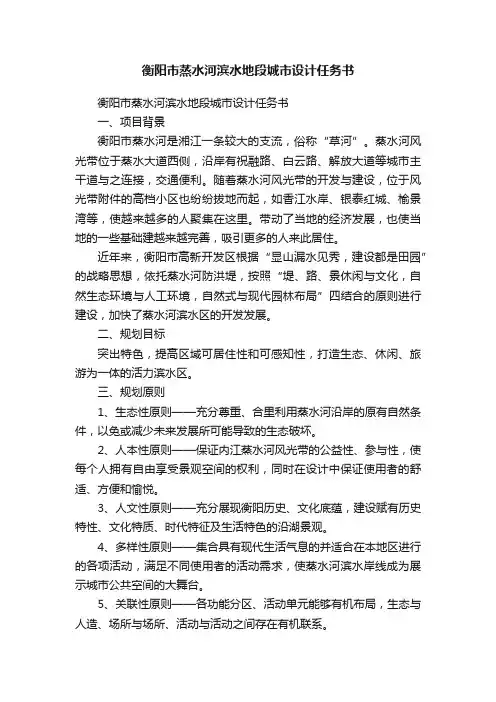 衡阳市蒸水河滨水地段城市设计任务书

衡阳市蒸水河滨水地段城市设计任务书

一、项目背景

衡阳市蒸水河是湘江一条较大的支流，俗称“草河”。蒸水河风光带位于蒸水大道西侧，沿岸有祝融路、白云路、解放大道等城市主干道与之连接，交通便利。随着蒸水河风光带的开发与建设，位于风光带附件的高档小区也纷纷拔地而起，如香江水岸、银泰红城、榆景湾等，使越来越多的人聚集在这里。带动了当地的经济发展，也使当地的一些基础建越来越完善，吸引更多的人来此居住。

近年来，衡阳市高新开发区根据“显山漏水见秀，建设都是田园”的战略思想，依托蒸水河防洪堤，按照“堤、路、景休闲与文化，自然生态环境与人工环境，自然式与现代园林布局”四结合的原则进行建设，加快了蒸水河滨水区的开发发展。

二、规划目标

突出特色，提高区域可居住性和可感知性，打造生态、休闲、旅游为一体的活力滨水区。

三、规划原则

1、生态性原则——充分尊重、合里利用蒸水河沿岸的原有自然条件，以免或减少未来发展所可能导致的生态破坏。

2、人本性原则——保证内江蒸水河风光带的公益性、参与性，使每个人拥有自由享受景观空间的权利，同时在设计中保证使用者的舒适、方便和愉悦。

3、人文性原则——充分展现衡阳历史、文化底蕴，建设赋有历史特性、文化特质、时代特征及生活特色的沿湖景观。

4、多样性原则——集合具有现代生活气息的并适合在本地区进行的各项活动，满足不同使用者的活动需求，使蒸水河滨水岸线成为展示城市公共空间的大舞台。

5、关联性原则——各功能分区、活动单元能够有机布局，生态与人造、场所与场所、活动与活动之间存在有机联系。